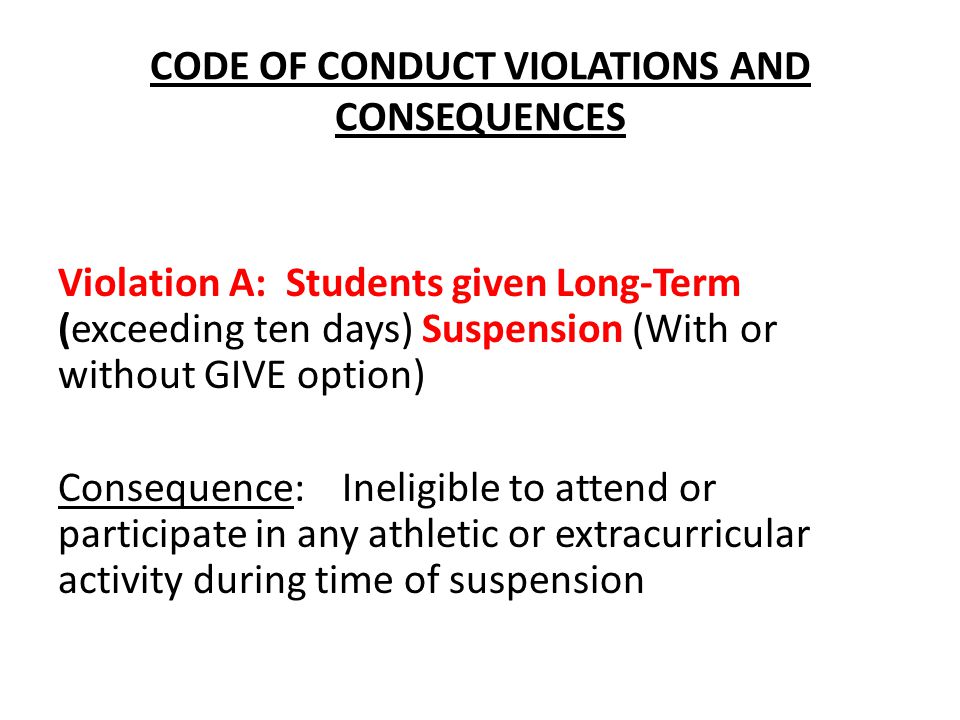 CODE OF CONDUCT VIOLATIONS AND CONSEQUENCES

Violation A: Students given Long-Term (exceeding ten days) Suspension (With or without GIVE option)

Consequence: Ineligible to attend or participate in any athletic or extracurricular activity during time of suspension